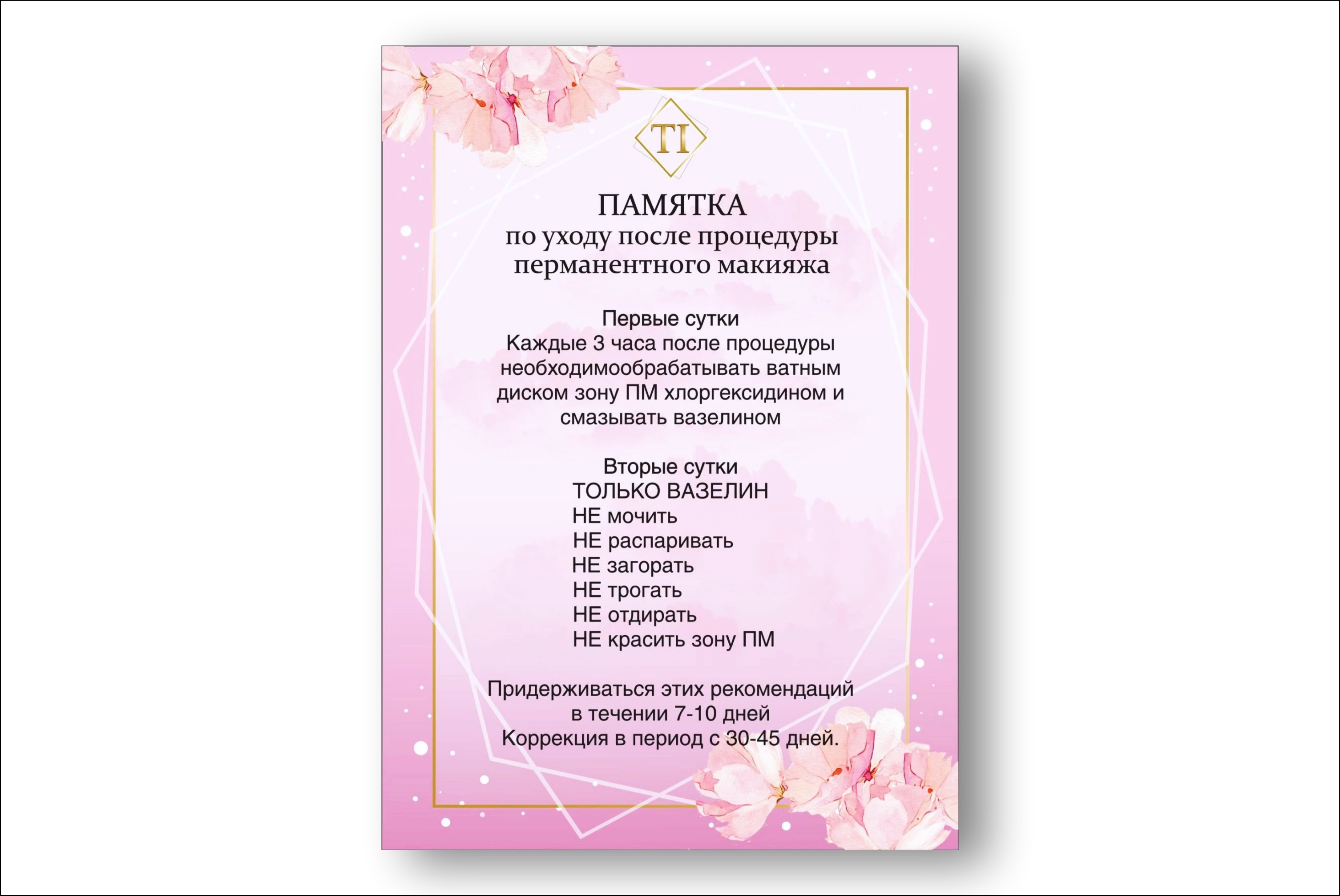 TI

ПАМЯТКА
по уходу после процедуры перманентного макияжа

Первые сутки
Каждые 3 часа после процедуры необходимообрабатывать ватным диском зону ПМ хлоргексидином и смазывать вазелином

Вторые сутки
ТОЛЬКО ВАЗЕЛИН
НЕ мочить
НЕ распаривать
НЕ загорать
НЕ трогать
НЕ отдирать
НЕ красить зону ПМ

Придерживаться этих рекомендаций в течении 7-10 дней
Коррекция в период с 30-45 дней.